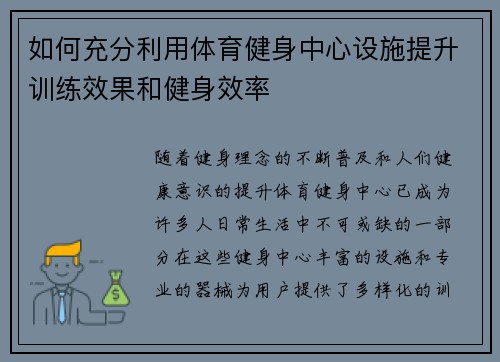 如何充分利用体育健身中心设施提升训练效果和健身效率

随着健身理念的不断普及和人们健康意识的提升体育健身中心已成为许多人日常生活中不可或缺的一部分在这些健身中心丰富的设施和专业的器械为用户提供了多样化的训

$